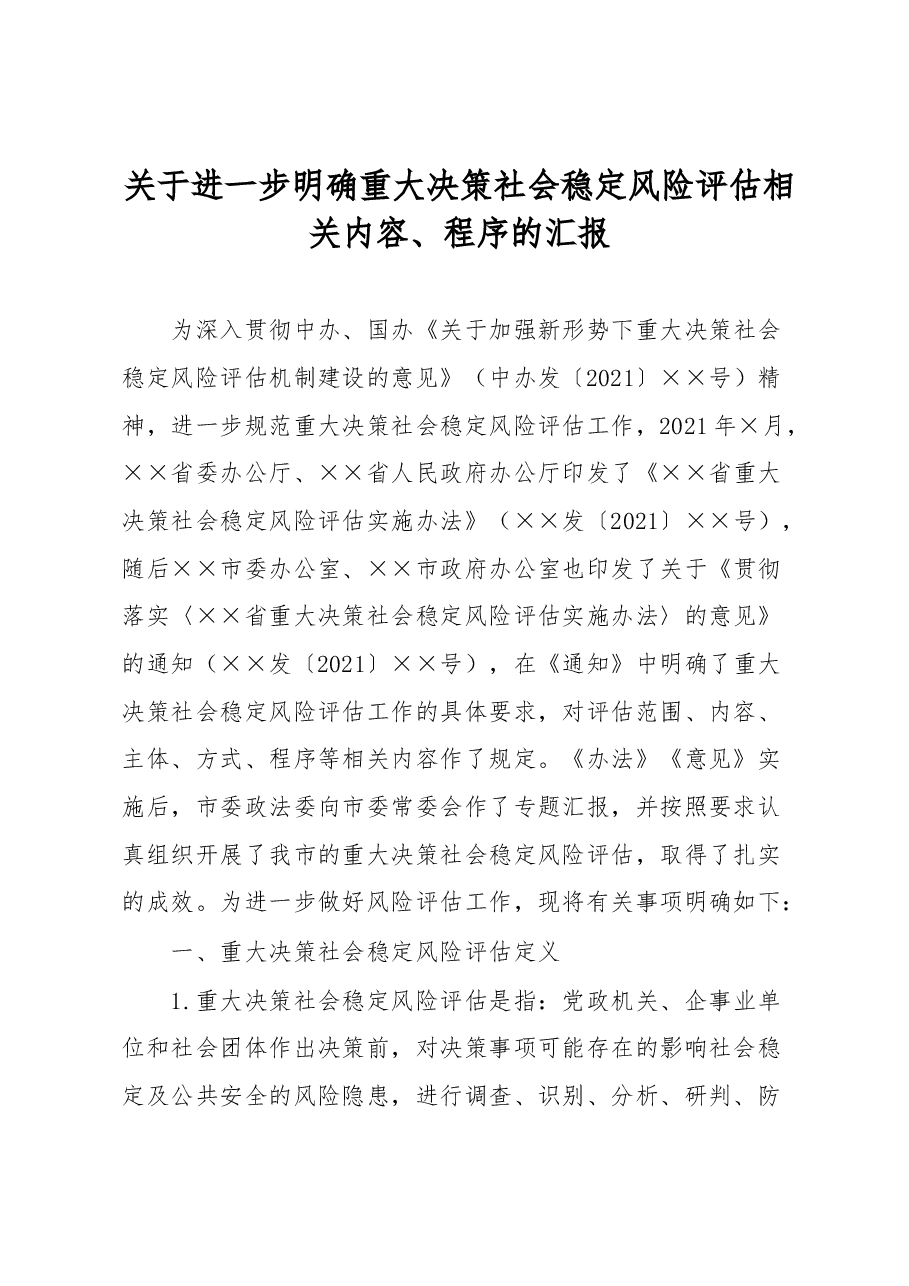 关于进一步明确重大决策社会稳定风险评估相关内容、程序的汇报

为深入贯彻中办、国办《关于加强新形势下重大决策社会稳定风险评估机制建设的意见》（中办发〔2021〕××号）精神，进一步规范重大决策社会稳定风险评估工作，2021年×月，××省委办公厅、××省人民政府办公厅印发了《××省重大决策社会稳定风险评估实施办法》（××发〔2021〕××号），随后××市委办公室、××市政府办公室也印发了关于《贯彻落实〈××省重大决策社会稳定风险评估实施办法〉的意见》的通知（××发〔2021〕××号），在《通知》中明确了重大决策社会稳定风险评估工作的具体要求，对评估范围、内容、主体、方式、程序等相关内容作了规定。《办法》《意见》实施后，市委政法委向市委常委会作了专题汇报，并按照要求认真组织开展了我市的重大决策社会稳定风险评估，取得了扎实的成效。为进一步做好风险评估工作，现将有关事项明确如下：

一、重大决策社会稳定风险评估定义

1.重大决策社会稳定风险评估是指：党政机关、企事业单位和社会团体作出决策前，对决策事项可能存在的影响社会稳定及公共安全的风险隐患，进行调查、识别、分析、研判、防